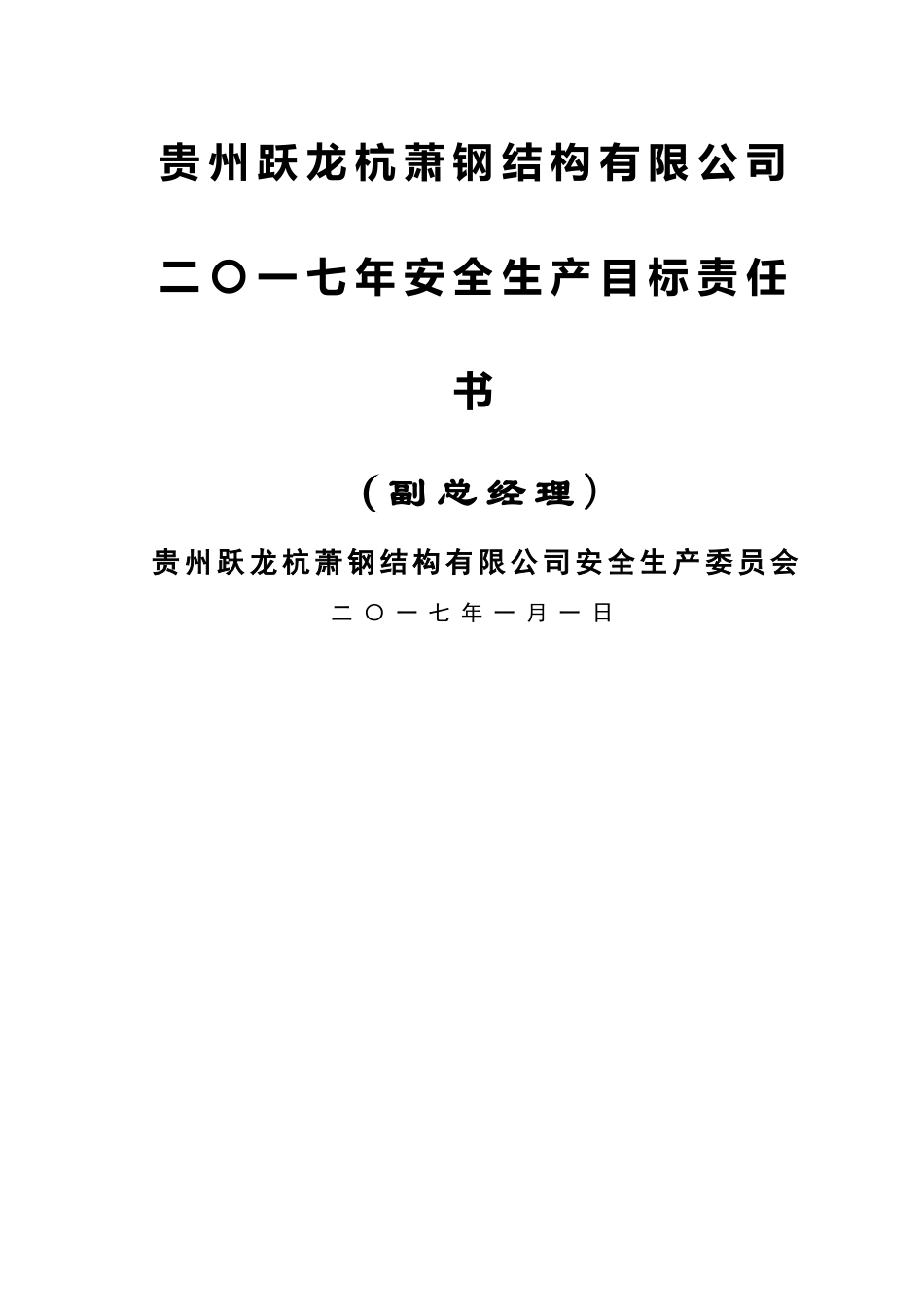 贵州跃龙杭萧钢结构有限公司

二〇一七年安全生产目标责任书

（副总经理）

贵州跃龙杭萧钢结构有限公司安全生产委员会

二〇一七年一月一日